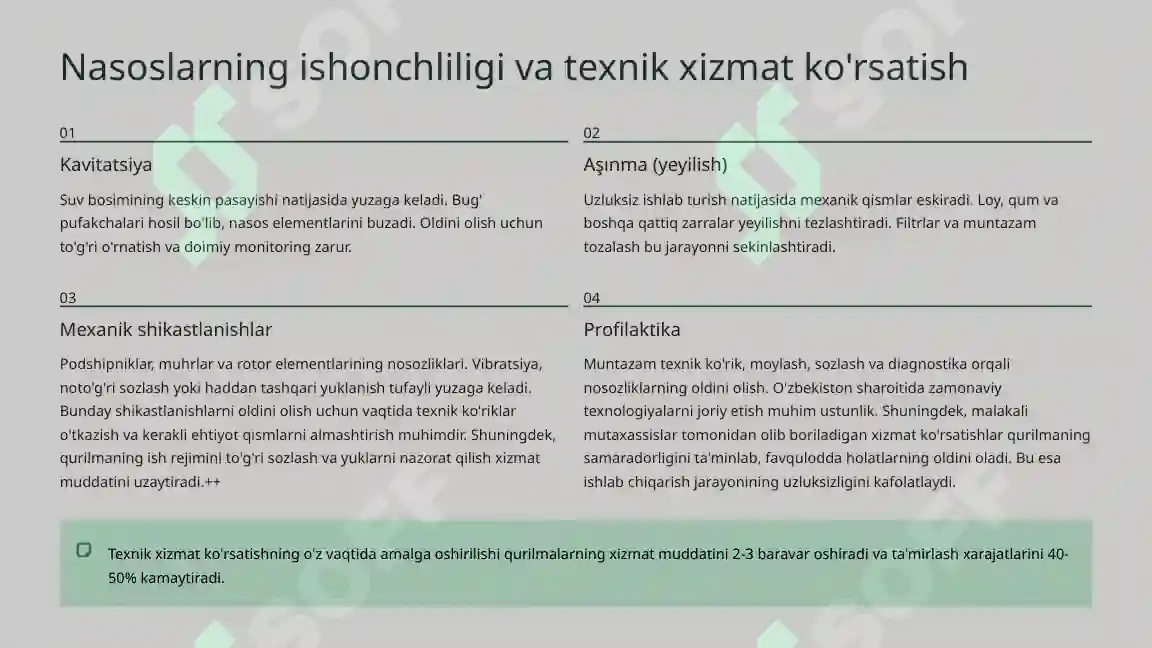 Nasoslarning ishonchliligi va texnik xizmat ko'rsatish

01

Kavitatsiya

Suv bosimining keskin pasayishi natijasida yuzaga keladi. Bug' pufakchalari hosil bo'lib, nasos elementlarini buzadi. Oldini olish uchun to'g'ri o'rnatish va doimiy monitoring zarur.

02

Aşınma (yeyilish)

Uzluksiz ishlab turish natijasida mexanik qismlar eskiradi. Loy, qum va boshqa qattiq zarralar yeyilishni tezlashtiradi. Filtrlar va muntazam tozalash bu jarayonni sekinlashtiradi.

03

Mexanik shikastlanishlar

Podshipniklar, muhrlar va rotor elementlarining nosozliklari. Vibratsiya, noto'g'ri sozlash yoki haddan tashqari yuklanish tufayli yuzaga keladi. Bunday shikastlanishlarni oldini olish uchun vaqtida texnik ko'riklar o'tkazish va kerakli ehtiyot qismlarni almashtirish muhimdir. Shuningdek, qurilmaning ish rejimini to'g'ri sozlash va yuklarni nazorat qilish xizmat muddatini uzaytiradi.++

04

Profilaktika

Muntazam texnik ko'rik, moylash, sozlash va diagnostika orqali nosozliklarning oldini olish. O'zbekiston sharoitida zamonaviy texnologiyalarni joriy etish muhim ustunlik. Shuningdek, malakali mutaxassislar tomonidan olib boriladigan xizmat ko'rsatishlar qurilmaning samaradorligini ta'minlab, favqulodda holatlarning oldini oladi. Bu esa ishlab chiqarish jarayonining uzluksizligini kafolatlaydi.

Texnik xizmat ko'rsatishning o'z vaqtida amalga oshirilishi qurilmalarning xizmat muddatini 2-3 baravar oshiradi va ta'mirlash xarajatlarini 40-50% kamaytiradi.